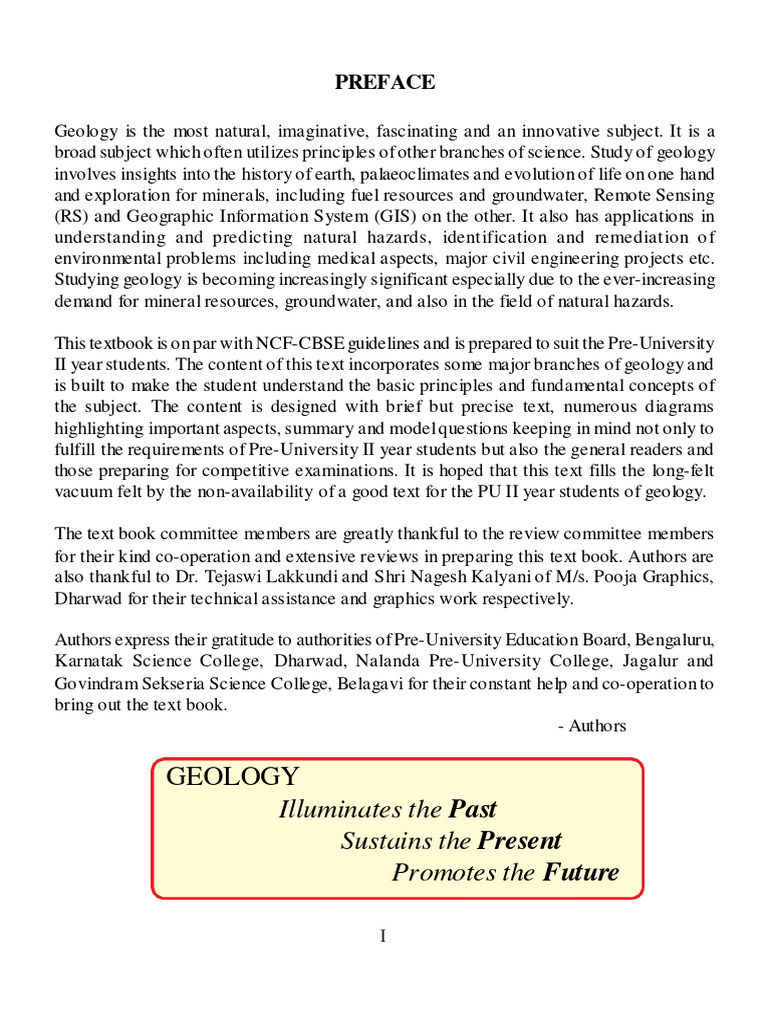 PREFACE

Geology is the most natural, imaginative, fascinating and an innovative subject. It is a broad subject which often utilizes principles of other branches of science. Study of geology involves insights into the history of earth, palaeoclimates and evolution of life on one hand and exploration for minerals, including fuel resources and groundwater, Remote Sensing (RS) and Geographic Information System (GIS) on the other. It also has applications in understanding and predicting natural hazards, identification and remediation of environmental problems including medical aspects, major civil engineering projects etc. Studying geology is becoming increasingly significant especially due to the ever-increasing demand for mineral resources, groundwater, and also in the field of natural hazards.

This textbook is on par with NCF-CBSE guidelines and is prepared to suit the Pre-University II year students. The content of this text incorporates some major branches of geology and is built to make the student understand the basic principles and fundamental concepts of the subject. The content is designed with brief but precise text, numerous diagrams highlighting important aspects, summary and model questions keeping in mind not only to fulfill the requirements of Pre-University II year students but also the general readers and those preparing for competitive examinations. It is hoped that this text fills the long-felt vacuum felt by the non-availability of a good text for the PU II year students of geology.

The text book committee members are greatly thankful to the review committee members for their kind co-operation and extensive reviews in preparing this text book. Authors are also thankful to Dr. Tejaswi Lakkundi and Shri Nagesh Kalyani of M/s. Pooja Graphics, Dharwad for their technical assistance and graphics work respectively.

Authors express their gratitude to authorities of Pre-University Education Board, Bengaluru, Karnatak Science College, Dharwad, Nalanda Pre-University College, Jagalur and Govindram Sekseria Science College, Belagavi for their constant help and co-operation to bring out the text book.

- Authors

GEOLOGY
Illuminates the Past
Sustains the Present
Promotes the Future

I